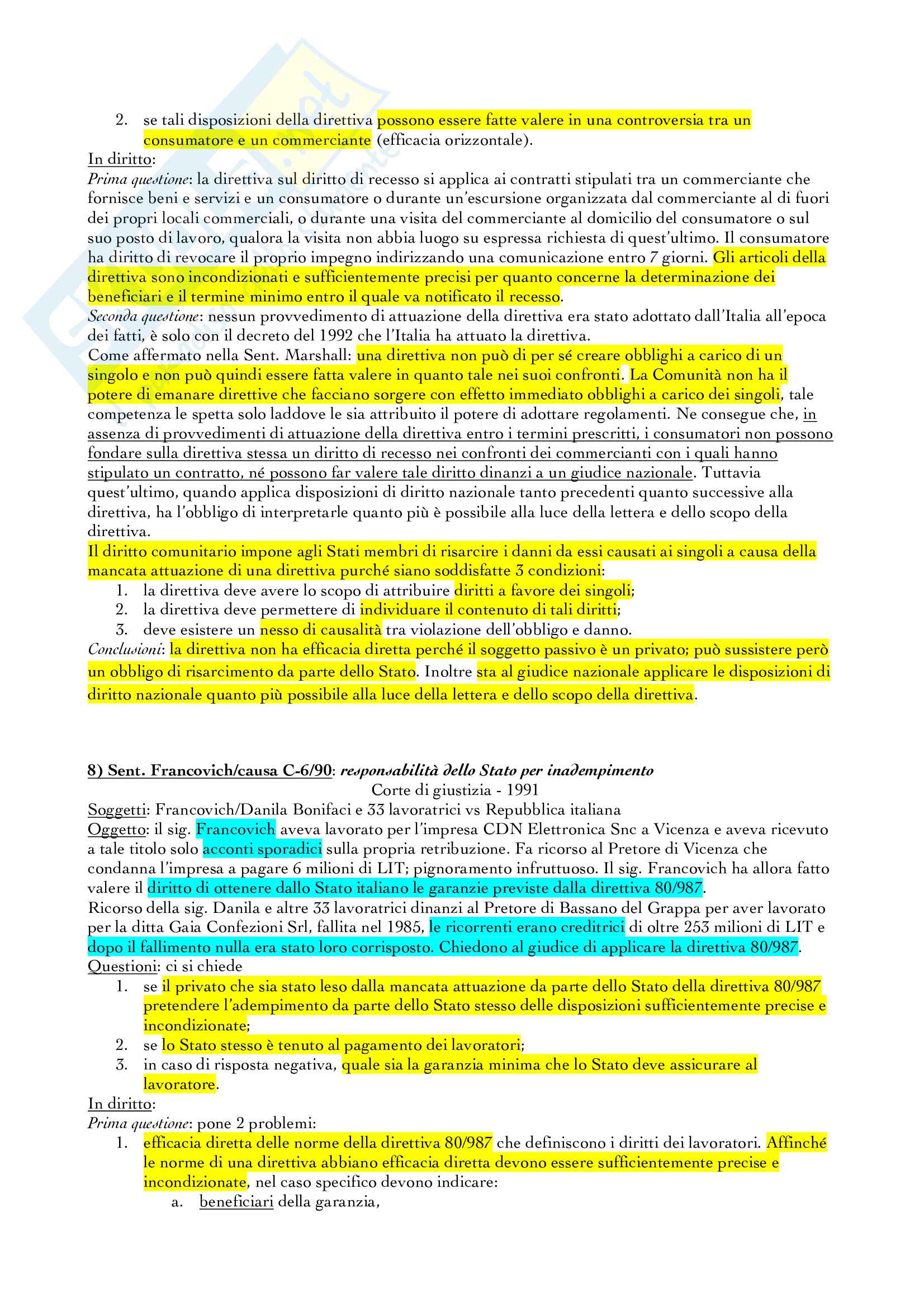 2. se tali disposizioni della direttiva possono essere fatte valere in una controversia tra un consumatore e un commerciante (efficacia orizzontale).

In diritto:
Prima questione: la direttiva sul diritto di recesso si applica ai contratti stipulati tra un commerciante che fornisce beni e servizi e un consumatore o durante un'escursione organizzata dal commerciante al di fuori dei propri locali commerciali, o durante una visita del commerciante al domicilio del consumatore o sul suo posto di lavoro, qualora la visita non abbia luogo su espressa richiesta di quest'ultimo. Il consumatore ha diritto di revocare il proprio impegno indirizzando una comunicazione entro 7 giorni. Gli articoli della direttiva sono incondizionati e sufficientemente precisi per quanto concerne la determinazione dei beneficiari e il termine minimo entro il quale va notificato il recesso.
Seconda questione: nessun provvedimento di attuazione della direttiva era stato adottato dall'Italia all'epoca dei fatti, è solo con il decreto del 1992 che l'Italia ha attuato la direttiva.
Come affermato nella Sent. Marshall: una direttiva non può di per sé creare obblighi a carico di un singolo e non può quindi essere fatta valere in quanto tale nei suoi confronti. La Comunità non ha il potere di emanare direttive che facciano sorgere con effetto immediato obblighi a carico dei singoli, tale competenza le spetta solo laddove le sia attribuito il potere di adottare regolamenti. Ne consegue che, in assenza di provvedimenti di attuazione della direttiva entro i termini prescritti, i consumatori non possono fondare sulla direttiva stessa un diritto di recesso nei confronti dei commercianti con i quali hanno stipulato un contratto, né possono far valere tale diritto dinanzi a un giudice nazionale. Tuttavia quest'ultimo, quando applica disposizioni di diritto nazionale tanto precedenti quanto successive alla direttiva, ha l'obbligo di interpretarle quanto più è possibile alla luce della lettera e dello scopo della direttiva.
Il diritto comunitario impone agli Stati membri di risarcire i danni da essi causati ai singoli a causa della mancata attuazione di una direttiva purché siano soddisfatte 3 condizioni:
1. la direttiva deve avere lo scopo di attribuire diritti a favore dei singoli;
2. la direttiva deve permettere di individuare il contenuto di tali diritti;
3. deve esistere un nesso di causalità tra violazione dell'obbligo e danno.
Conclusioni: la direttiva non ha efficacia diretta perché il soggetto passivo è un privato; può sussistere però un obbligo di risarcimento da parte dello Stato. Inoltre sta al giudice nazionale applicare le disposizioni di diritto nazionale quanto più possibile alla luce della lettera e dello scopo della direttiva.

8) Sent. Francovich/causa C-6/90: responsabilità dello Stato per inadempimento
Corte di giustizia - 1991
Soggetti: Francovich/Danila Bonifaci e 33 lavoratrici vs Repubblica italiana
Oggetto: il sig. Francovich aveva lavorato per l'impresa CDN Elettronica Snc a Vicenza e aveva ricevuto a tale titolo solo acconti sporadici sulla propria retribuzione. Fa ricorso al Pretore di Vicenza che condanna l'impresa a pagare 6 milioni di LIT; pignoramento infruttuoso. Il sig. Francovich ha allora fatto valere il diritto di ottenere dallo Stato italiano le garanzie previste dalla direttiva 80/987.
Ricorso della sig. Danila e altre 33 lavoratrici dinanzi al Pretore di Bassano del Grappa per aver lavorato per la ditta Gaia Confezioni Srl, fallita nel 1985, le ricorrenti erano creditrici di oltre 253 milioni di LIT e dopo il fallimento nulla era stato loro corrisposto. Chiedono al giudice di applicare la direttiva 80/987.
Questioni: ci si chiede
1. se il privato che sia stato leso dalla mancata attuazione da parte dello Stato della direttiva 80/987 pretendere l'adempimento da parte dello Stato stesso delle disposizioni sufficientemente precise e incondizionate;
2. se lo Stato stesso è tenuto al pagamento dei lavoratori;
3. in caso di risposta negativa, quale sia la garanzia minima che lo Stato deve assicurare al lavoratore.
In diritto:
Prima questione: pone 2 problemi:
1. efficacia diretta delle norme della direttiva 80/987 che definiscono i diritti dei lavoratori. Affinché le norme di una direttiva abbiano efficacia diretta devono essere sufficientemente precise e incondizionate, nel caso specifico devono indicare:
a. beneficiari della garanzia,